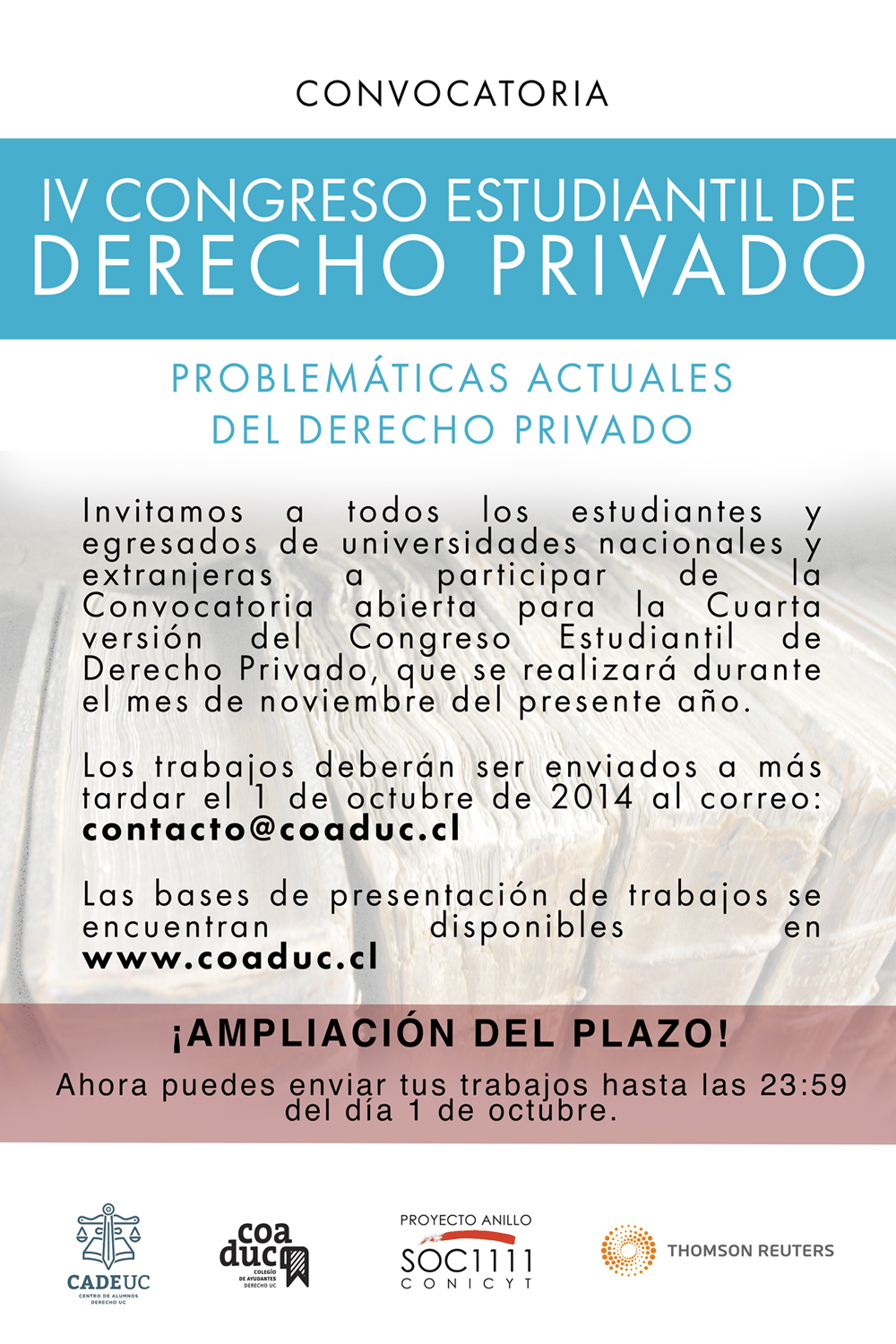 CONVOCATORIA

IV CONGRESO ESTUDIANTIL DE
DERECHO PRIVADO

PROBLEMÁTICAS ACTUALES
DEL DERECHO PRIVADO

Invitamos a todos los estudiantes y egresados de universidades nacionales y extranjeras a participar de la Convocatoria abierta para la Cuarta versión del Congreso Estudiantil de Derecho Privado, que se realizará durante el mes de noviembre del presente año.

Los trabajos deberán ser enviados a más tardar el 1 de octubre de 2014 al correo: contacto@coaduc.cl

Las bases de presentación de trabajos se encuentran disponibles en www.coaduc.cl

¡AMPLIACIÓN DEL PLAZO!

Ahora puedes enviar tus trabajos hasta las 23:59 del día 1 de octubre.

CADEUC
CENTRO DE ALUMNOS DERECHO UC

coa duc
COLEGIO DE AYUDANTES DERECHO UC

PROYECTO ANILLO
SOC1111
CONICYT

THOMSON REUTERS